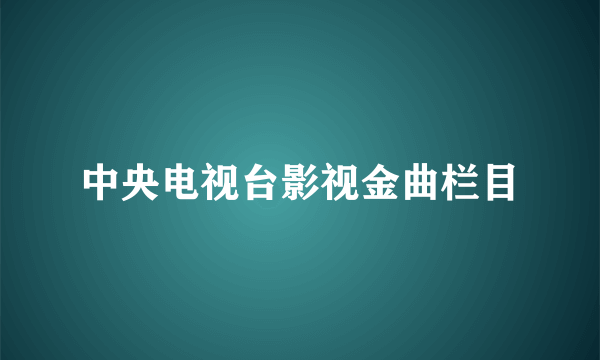 中央电视台影视金曲栏目